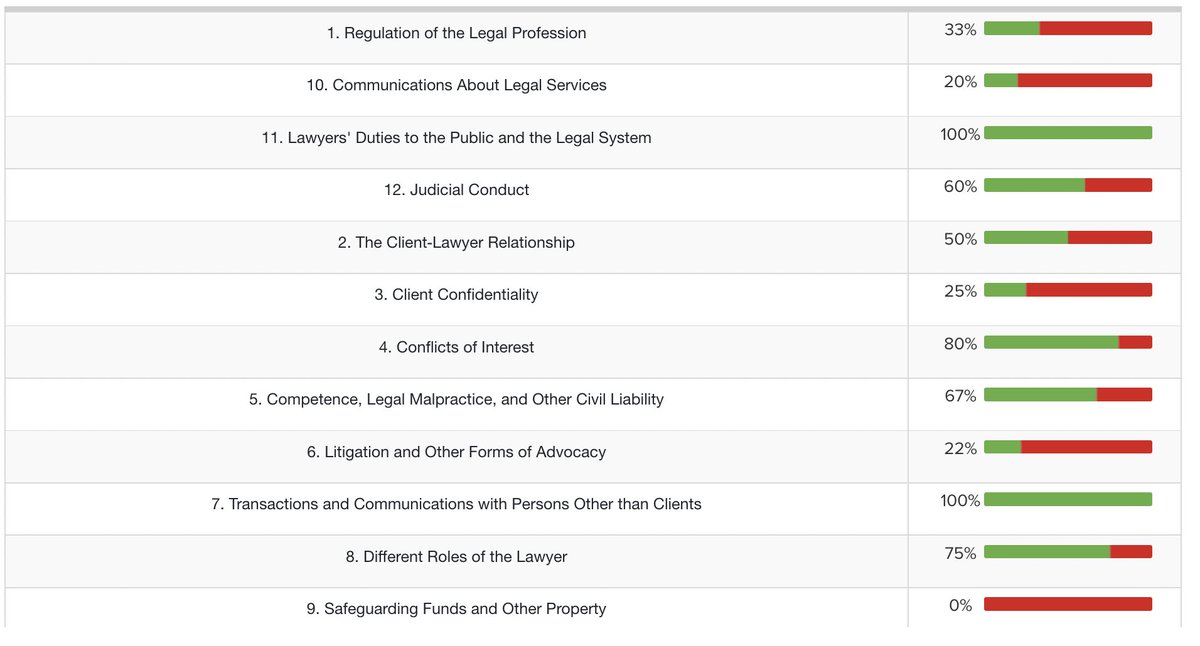 | | |
|---|---|
| 1. Regulation of the Legal Profession | 33% |
| 10. Communications About Legal Services | 20% |
| 11. Lawyers' Duties to the Public and the Legal System | 100% |
| 12. Judicial Conduct | 60% |
| 2. The Client-Lawyer Relationship | 50% |
| 3. Client Confidentiality | 25% |
| 4. Conflicts of Interest | 80% |
| 5. Competence, Legal Malpractice, and Other Civil Liability | 67% |
| 6. Litigation and Other Forms of Advocacy | 22% |
| 7. Transactions and Communications with Persons Other than Clients | 100% |
| 8. Different Roles of the Lawyer | 75% |
| 9. Safeguarding Funds and Other Property | 0% |